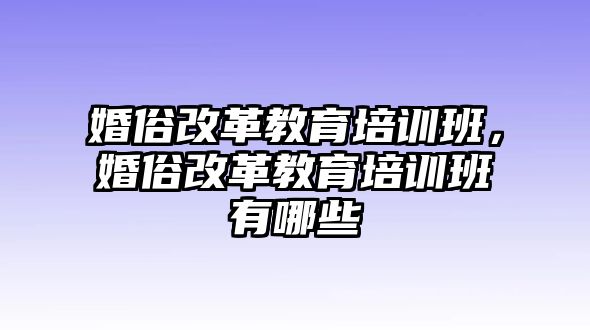 婚俗改革教育培训班，婚俗改革教育培训班有哪些